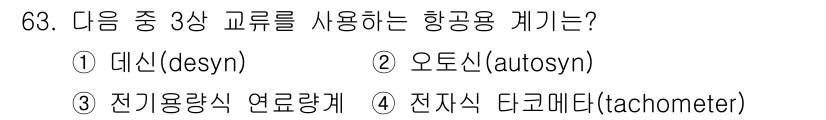 63. 다음 중 3상 교류를 사용하는 항공용 계기는?

① 데신(desyn) ② 오토신(autosyn)

③ 전기용량식 연료량계 ④ 전자식 타코메타(tachometer)